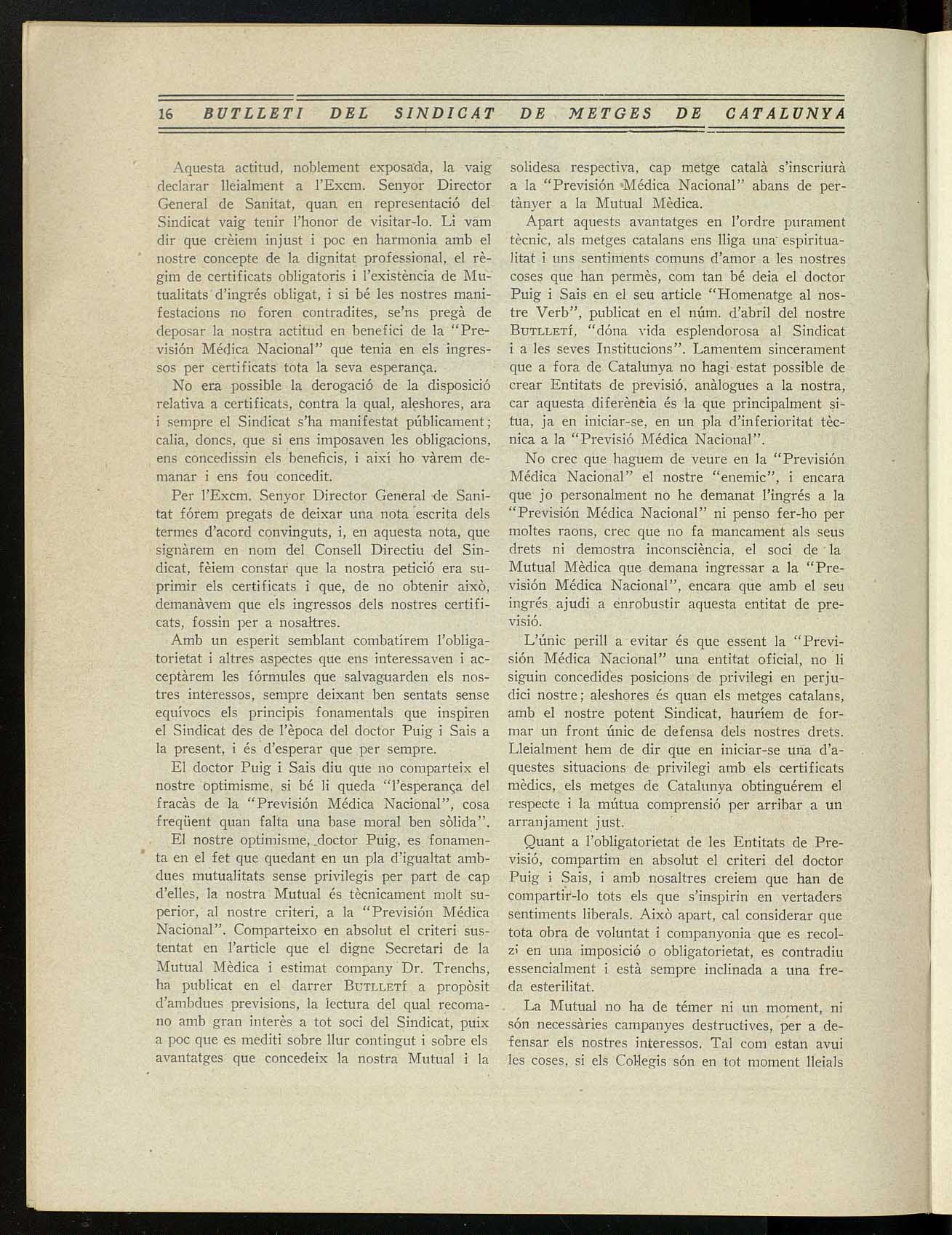 16 BUTLLETI DEL SINDICAT DE METGES DE CATALUNYA

Aquesta actitud, noblement exposada, la vaig declarar lleialment a l'Excm. Senyor Director General de Sanitat, quan en representació del Sindicat vaig tenir l'honor de visitar-lo. Li vam dir que crèiem injust i poc en harmonia amb el nostre concepte de la dignitat professional, el règim de certificats obligatoris i l'existència de Mutualitats d'ingrés obligat, i si bé les nostres manifestacions no foren contradites, se'ns pregà de deposar la nostra actitud en benefici de la "Previsión Médica Nacional" que tenia en els ingressos per certificats tota la seva esperança.

No era possible la derogació de la disposició relativa a certificats, contra la qual, aleshores, ara i sempre el Sindicat s'ha manifestat públicament; calia, doncs, que si ens imposaven les obligacions, ens concedissin els beneficis, i així ho vàrem demanar i ens fou concedit.

Per l'Excm. Senyor Director General de Sanitat fórem pregats de deixar una nota escrita dels termes d'acord convinguts, i, en aquesta nota, que signàrem en nom del Consell Directiu del Sindicat, fèiem constar que la nostra petició era suprimir els certificats i que, de no obtenir això, demanàvem que els ingressos dels nostres certificats, fossin per a nosaltres.

Amb un esperit semblant combatírem l'obligatorietat i altres aspectes que ens interessaven i acceptàrem les fórmules que salvaguarden els nostres interessos, sempre deixant ben sentats sense equívocs els principis fonamentals que inspiren el Sindicat des de l'època del doctor Puig i Sais a la present, i és d'esperar que per sempre.

El doctor Puig i Sais diu que no comparteix el nostre optimisme, si bé li queda "l'esperança del fracàs de la "Previsión Médica Nacional", cosa freqüent quan falta una base moral ben sòlida".

El nostre optimisme, doctor Puig, es fonamenta en el fet que quedant en un pla d'igualtat ambdues mutualitats sense privilegis per part de cap d'elles, la nostra Mutual és tècnicament molt superior, al nostre criteri, a la "Previsión Médica Nacional". Comparteixo en absolut el criteri sustentat en l'article que el digne Secretari de la Mutual Mèdica i estimat company Dr. Trenchs, ha publicat en el darrer BUTLLETÍ a propòsit d'ambdues previsions, la lectura del qual recomano amb gran interès a tot soci del Sindicat, puix a poc que es mediti sobre llur contingut i sobre els avantatges que concedeix la nostra Mutual i la solidesa respectiva, cap metge català s'inscriurà a la "Previsión Médica Nacional" abans de pertànyer a la Mutual Mèdica.

Apart aquests avantatges en l'ordre purament tècnic, als metges catalans ens lliga una espiritualitat i uns sentiments comuns d'amor a les nostres coses que han permès, com tan bé deia el doctor Puig i Sais en el seu article "Homenatge al nostre Verb", publicat en el núm. d'abril del nostre BUTLLETÍ, "dóna vida esplendorosa al Sindicat i a les seves Institucions". Lamentem sincerament que a fora de Catalunya no hagi estat possible de crear Entitats de previsió, anàlogues a la nostra, car aquesta diferència és la que principalment situa, ja en iniciar-se, en un pla d'inferioritat tècnica a la "Previsió Médica Nacional".

No crec que haguem de veure en la "Previsión Médica Nacional" el nostre "enemic", i encara que jo personalment no he demanat l'ingrés a la "Previsión Médica Nacional" ni penso fer-ho per moltes raons, crec que no fa mancament als seus drets ni demostra inconsciència, el soci de la Mutual Mèdica que demana ingressar a la "Previsión Médica Nacional", encara que amb el seu ingrés ajudi a enrobustir aquesta entitat de previsió.

L'únic perill a evitar és que essent la "Previsión Médica Nacional" una entitat oficial, no li siguin concedides posicions de privilegi en perjudici nostre; aleshores és quan els metges catalans, amb el nostre potent Sindicat, hauríem de formar un front únic de defensa dels nostres drets. Lleialment hem de dir que en iniciar-se una d'aquestes situacions de privilegi amb els certificats mèdics, els metges de Catalunya obtinguérem el respecte i la mútua comprensió per arribar a un arranjament just.

Quant a l'obligatorietat de les Entitats de Previsió, compartim en absolut el criteri del doctor Puig i Sais, i amb nosaltres creiem que han de compartir-lo tots els que s'inspirin en vertaders sentiments liberals. Això apart, cal considerar que tota obra de voluntat i companyonia que es recolzi en una imposició o obligatorietat, es contradiu essencialment i està sempre inclinada a una freda esterilitat.

La Mutual no ha de témer ni un moment, ni són necessàries campanyes destructives, per a defensar els nostres interessos. Tal com estan avui les coses, si els Col·legis són en tot moment lleials